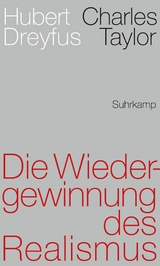 Hubert Dreyfus

Charles Taylor

Suhrkamp

Die Wiedergewinnung des Realismus